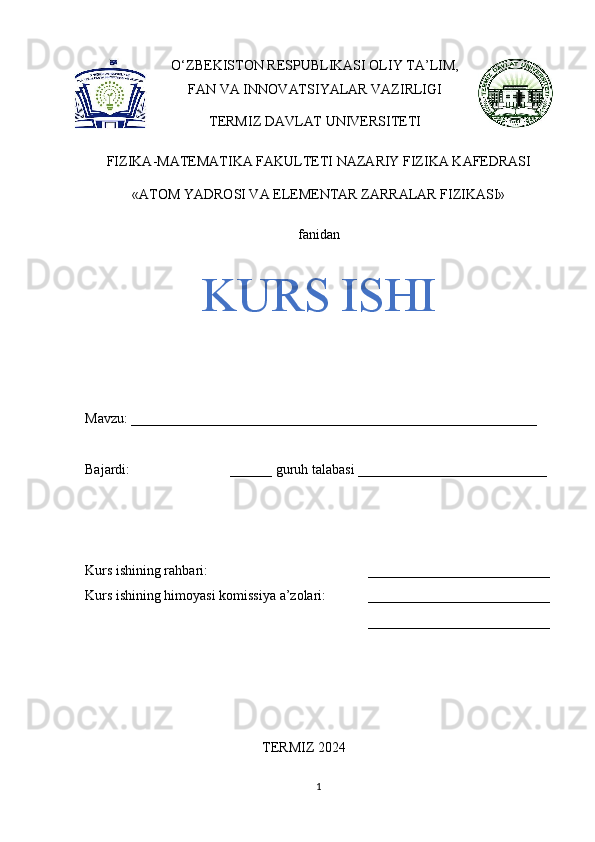 Docx.uz Docx.uz Docx.uz

O‘ZBEKISTON RESPUBLIKASI OLIY TA’LIM, FAN VA INNOVATSIYALAR VAZIRLIGI

TERMIZ DAVLAT UNIVERSITETI

FIZIKA-MATEMATIKA FAKULTETI NAZARIY FIZIKA KAFEDRASI

«ATOM YADROSI VA ELEMENTAR ZARRALAR FIZIKASI»

fanidan

Docx.uz Docx.uz Docx.uz

KURS ISHI

Mavzu: ___________________________________________________________

Bajardi: ______ guruh talabasi ___________________________

Docx.uz Docx.uz Docx.uz

Kurs ishining rahbari: __________________________

Kurs ishining himoyasi komissiya a’zolari: __________________________

__________________________

Docx.uz Docx.uz Docx.uz

TERMIZ 2024

1